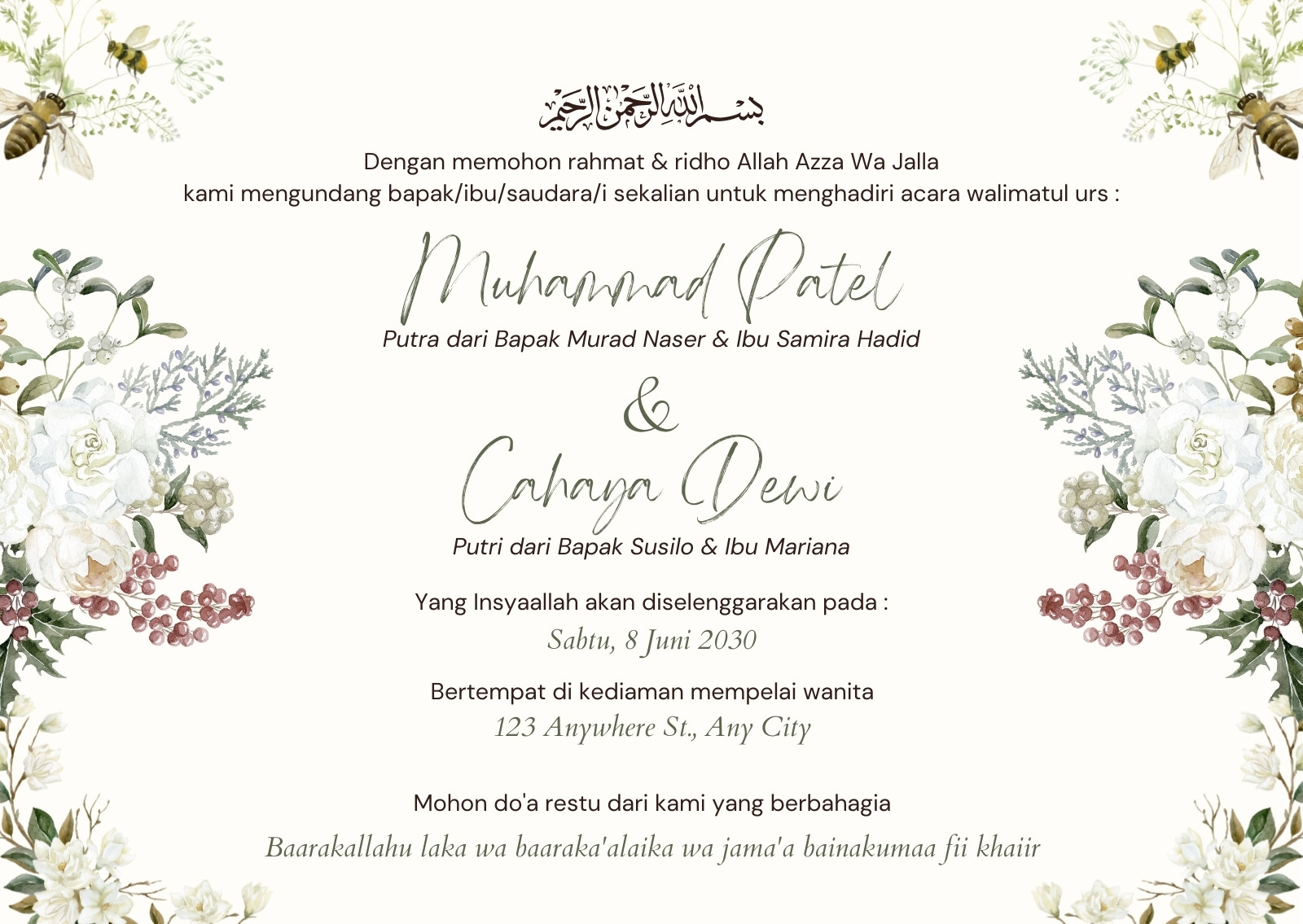 بسم الله الرحمن الرحيم

Dengan memohon rahmat & ridho Allah Azza Wa Jalla
kami mengundang bapak/ibu/saudara/i sekalian untuk menghadiri acara walimatul urs :

Muhammad Patel
Putra dari Bapak Murad Naser & Ibu Samira Hadid

&

Cahaya Dewi
Putri dari Bapak Susilo & Ibu Mariana

Yang Insyaallah akan diselenggarakan pada :
Sabtu, 8 Juni 2030

Bertempat di kediaman mempelai wanita
123 Anywhere St., Any City

Mohon do'a restu dari kami yang berbahagia
Baarakallahu laka wa baaraka'alaika wa jama'a bainakumaa fii khaiir